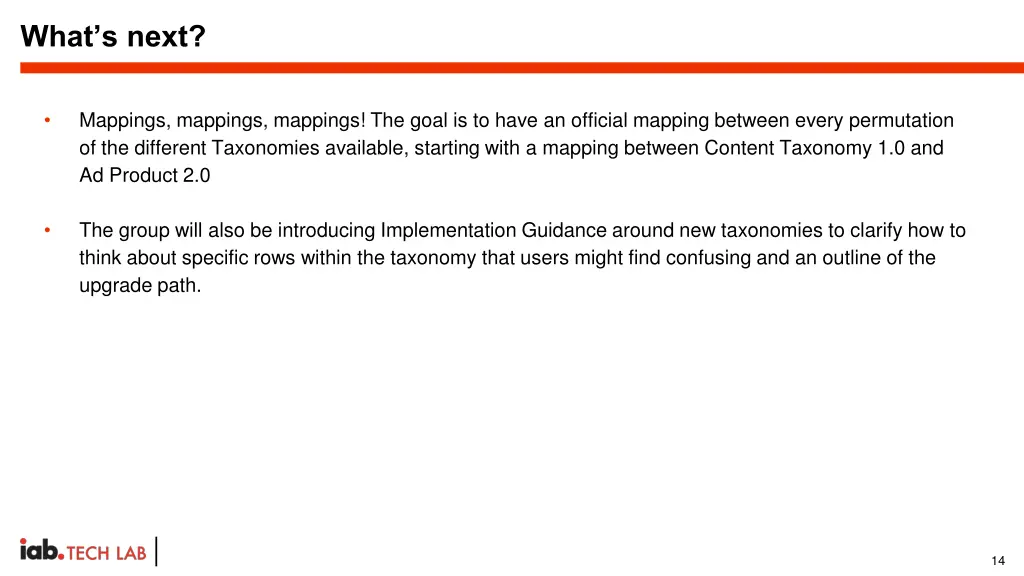 What's next?

• Mappings, mappings, mappings! The goal is to have an official mapping between every permutation of the different Taxonomies available, starting with a mapping between Content Taxonomy 1.0 and Ad Product 2.0

• The group will also be introducing Implementation Guidance around new taxonomies to clarify how to think about specific rows within the taxonomy that users might find confusing and an outline of the upgrade path.

iab. TECH LAB

14